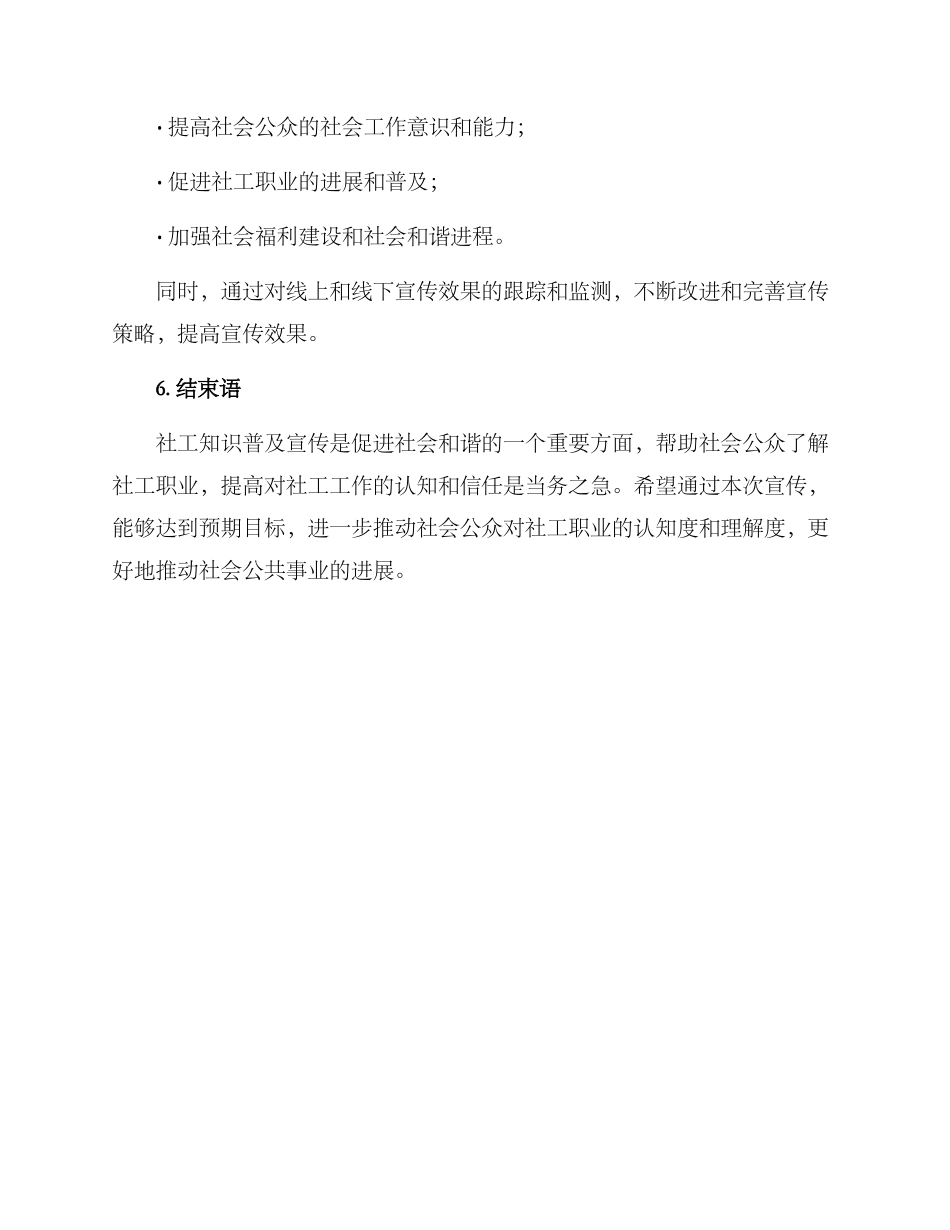 · 提高社会公众的社会工作意识和能力；

· 促进社工职业的进展和普及；

· 加强社会福利建设和社会和谐进程。

同时，通过对线上和线下宣传效果的跟踪和监测，不断改进和完善宣传策略，提高宣传效果。

6. 结束语

社工知识普及宣传是促进社会和谐的一个重要方面，帮助社会公众了解社工职业，提高对社工工作的认知和信任是当务之急。希望通过本次宣传，能够达到预期目标，进一步推动社会公众对社工职业的认知度和理解度，更好地推动社会公共事业的进展。